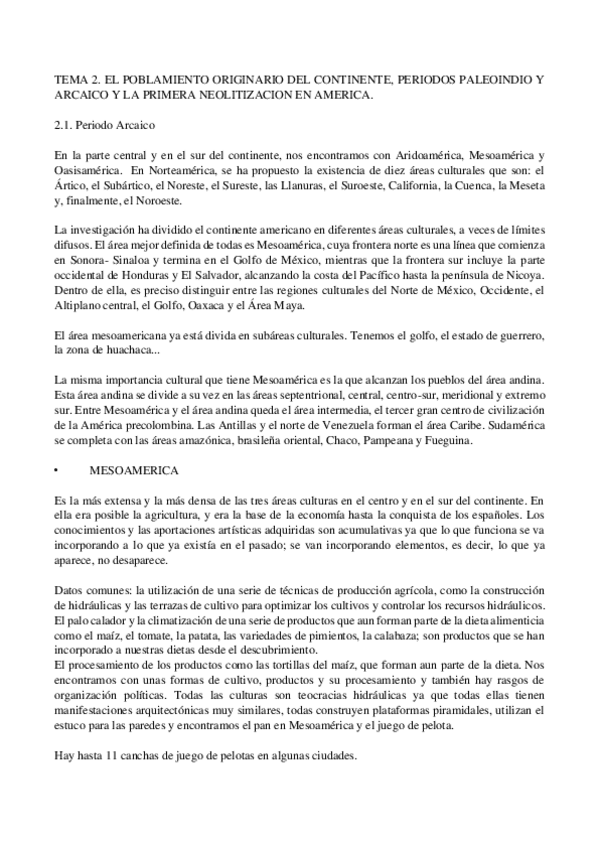 TEMA 2. EL POBLAMIENTO ORIGINARIO DEL CONTINENTE, PERIODOS PALEOINDIO Y ARCAICO Y LA PRIMERA NEOLITIZACION EN AMERICA.

2.1. Periodo Arcaico

En la parte central y en el sur del continente, nos encontramos con Aridoamérica, Mesoamérica y Oasisamérica. En Norteamérica, se ha propuesto la existencia de diez áreas culturales que son: el Ártico, el Subártico, el Noreste, el Sureste, las Llanuras, el Suroeste, California, la Cuenca, la Meseta y, finalmente, el Noroeste.

La investigación ha dividido el continente americano en diferentes áreas culturales, a veces de límites difusos. El área mejor definida de todas es Mesoamérica, cuya frontera norte es una línea que comienza en Sonora- Sinaloa y termina en el Golfo de México, mientras que la frontera sur incluye la parte occidental de Honduras y El Salvador, alcanzando la costa del Pacífico hasta la península de Nicoya. Dentro de ella, es preciso distinguir entre las regiones culturales del Norte de México, Occidente, el Altiplano central, el Golfo, Oaxaca y el Área Maya.

El área mesoamericana ya está divida en subáreas culturales. Tenemos el golfo, el estado de guerrero, la zona de huachaca...

La misma importancia cultural que tiene Mesoamérica es la que alcanzan los pueblos del área andina. Esta área andina se divide a su vez en las áreas septentrional, central, centro-sur, meridional y extremo sur. Entre Mesoamérica y el área andina queda el área intermedia, el tercer gran centro de civilización de la América precolombina. Las Antillas y el norte de Venezuela forman el área Caribe. Sudamérica se completa con las áreas amazónica, brasileña oriental, Chaco, Pampeana y Fueguina.

• MESOAMERICA

Es la más extensa y la más densa de las tres áreas culturas en el centro y en el sur del continente. En ella era posible la agricultura, y era la base de la economía hasta la conquista de los españoles. Los conocimientos y las aportaciones artísticas adquiridas son acumulativas ya que lo que funciona se va incorporando a lo que ya existía en el pasado; se van incorporando elementos, es decir, lo que ya aparece, no desaparece.

Datos comunes: la utilización de una serie de técnicas de producción agrícola, como la construcción de hidráulicas y las terrazas de cultivo para optimizar los cultivos y controlar los recursos hidráulicos. El palo calador y la climatización de una serie de productos que aun forman parte de la dieta alimenticia como el maíz, el tomate, la patata, las variedades de pimientos, la calabaza; son productos que se han incorporado a nuestras dietas desde el descubrimiento.
El procesamiento de los productos como las tortillas del maíz, que forman aun parte de la dieta. Nos encontramos con unas formas de cultivo, productos y su procesamiento y también hay rasgos de organización políticas. Todas las culturas son teocracias hidráulicas ya que todas ellas tienen manifestaciones arquitectónicas muy similares, todas construyen plataformas piramidales, utilizan el estuco para las paredes y encontramos el pan en Mesoamérica y el juego de pelota.

Hay hasta 11 canchas de juego de pelotas en algunas ciudades.